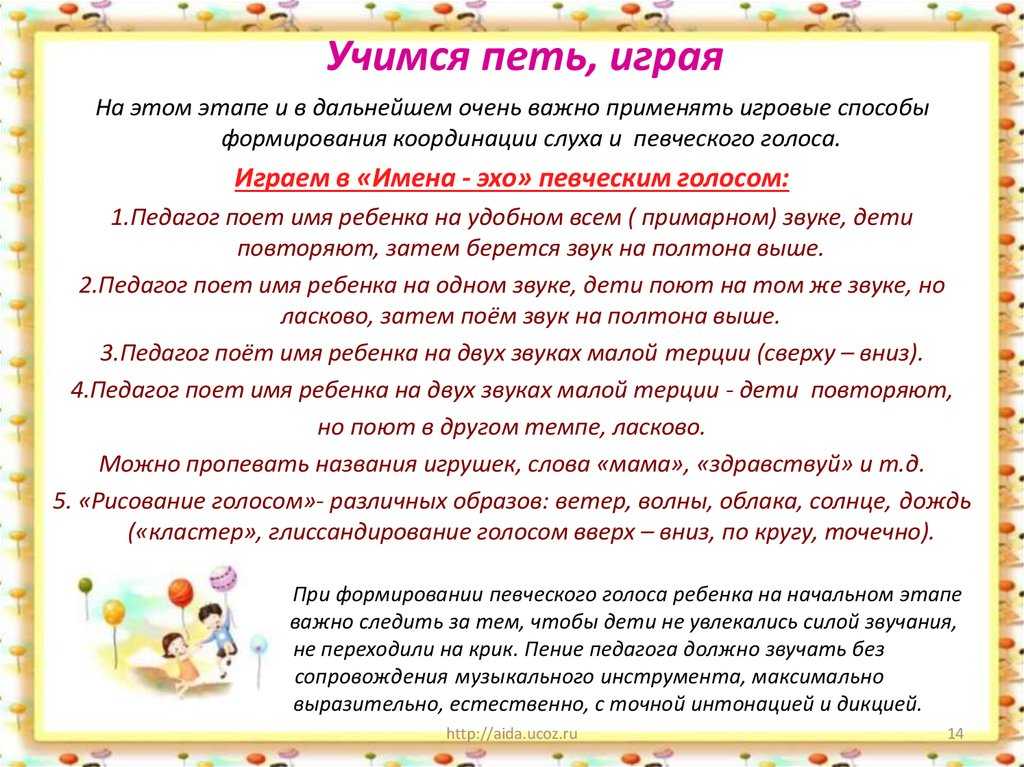 Учимся петь, играя

На этом этапе и в дальнейшем очень важно применять игровые способы формирования координации слуха и певческого голоса.

Играем в «Имена - эхо» певческим голосом:

1.Педагог поет имя ребенка на удобном всем ( примарном) звуке, дети повторяют, затем берется звук на полтона выше.

2.Педагог поет имя ребенка на одном звуке, дети поют на том же звуке, но ласково, затем поём звук на полтона выше.

3.Педагог поёт имя ребенка на двух звуках малой терции (сверху – вниз).

4.Педагог поет имя ребенка на двух звуках малой терции - дети повторяют, но поют в другом темпе, ласково.

Можно пропевать названия игрушек, слова «мама», «здравствуй» и т.д.

5. «Рисование голосом»- различных образов: ветер, волны, облака, солнце, дождь («кластер», глиссандирование голосом вверх – вниз, по кругу, точечно).

При формировании певческого голоса ребенка на начальном этапе важно следить за тем, чтобы дети не увлекались силой звучания, не переходили на крик. Пение педагога должно звучать без сопровождения музыкального инструмента, максимально выразительно, естественно, с точной интонацией и дикцией.

http://aida.ucoz.ru

14